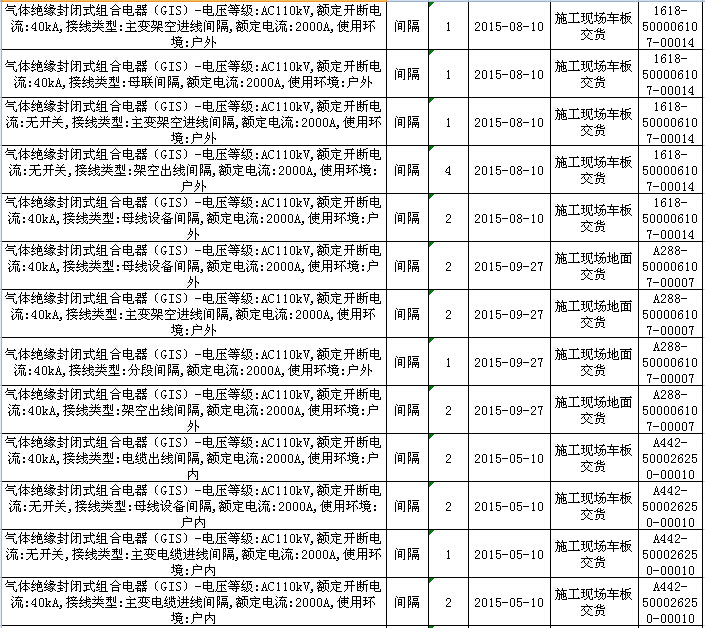 | | | | | | |
|---|---|---|---|---|---|
| 气体绝缘封闭式组合电器（GIS）-电压等级:AC110kV,额定开断电流:40kA,接线类型:主变架空进线间隔,额定电流:2000A,使用环境:户外 | 间隔 | 1 | 2015-08-10 | 施工现场车板交货 | 1618-500006107-00014 |
| 气体绝缘封闭式组合电器（GIS）-电压等级:AC110kV,额定开断电流:40kA,接线类型:母联间隔,额定电流:2000A,使用环境:户外 | 间隔 | 1 | 2015-08-10 | 施工现场车板交货 | 1618-500006107-00014 |
| 气体绝缘封闭式组合电器（GIS）-电压等级:AC110kV,额定开断电流:无开关,接线类型:主变架空进线间隔,额定电流:2000A,使用环境:户外 | 间隔 | 1 | 2015-08-10 | 施工现场车板交货 | 1618-500006107-00014 |
| 气体绝缘封闭式组合电器（GIS）-电压等级:AC110kV,额定开断电流:无开关,接线类型:架空出线间隔,额定电流:2000A,使用环境:户外 | 间隔 | 4 | 2015-08-10 | 施工现场车板交货 | 1618-500006107-00014 |
| 气体绝缘封闭式组合电器（GIS）-电压等级:AC110kV,额定开断电流:40kA,接线类型:母线设备间隔,额定电流:2000A,使用环境:户外 | 间隔 | 2 | 2015-08-10 | 施工现场车板交货 | 1618-500006107-00014 |
| 气体绝缘封闭式组合电器（GIS）-电压等级:AC110kV,额定开断电流:40kA,接线类型:母线设备间隔,额定电流:2000A,使用环境:户外 | 间隔 | 2 | 2015-09-27 | 施工现场地面交货 | A288-500006107-00007 |
| 气体绝缘封闭式组合电器（GIS）-电压等级:AC110kV,额定开断电流:40kA,接线类型:主变架空进线间隔,额定电流:2000A,使用环境:户外 | 间隔 | 2 | 2015-09-27 | 施工现场地面交货 | A288-500006107-00007 |
| 气体绝缘封闭式组合电器（GIS）-电压等级:AC110kV,额定开断电流:40kA,接线类型:分段间隔,额定电流:2000A,使用环境:户外 | 间隔 | 1 | 2015-09-27 | 施工现场地面交货 | A288-500006107-00007 |
| 气体绝缘封闭式组合电器（GIS）-电压等级:AC110kV,额定开断电流:40kA,接线类型:架空出线间隔,额定电流:2000A,使用环境:户外 | 间隔 | 2 | 2015-09-27 | 施工现场地面交货 | A288-500006107-00007 |
| 气体绝缘封闭式组合电器（GIS）-电压等级:AC110kV,额定开断电流:40kA,接线类型:电缆出线间隔,额定电流:2000A,使用环境:户内 | 间隔 | 2 | 2015-05-10 | 施工现场车板交货 | A442-500026250-00010 |
| 气体绝缘封闭式组合电器（GIS）-电压等级:AC110kV,额定开断电流:无开关,接线类型:母线设备间隔,额定电流:2000A,使用环境:户内 | 间隔 | 2 | 2015-05-10 | 施工现场车板交货 | A442-500026250-00010 |
| 气体绝缘封闭式组合电器（GIS）-电压等级:AC110kV,额定开断电流:无开关,接线类型:主变电缆进线间隔,额定电流:2000A,使用环境:户内 | 间隔 | 1 | 2015-05-10 | 施工现场车板交货 | A442-500026250-00010 |
| 气体绝缘封闭式组合电器（GIS）-电压等级:AC110kV,额定开断电流:40kA,接线类型:主变电缆进线间隔,额定电流:2000A,使用环境:户内 | 间隔 | 2 | 2015-05-10 | 施工现场车板交货 | A442-500026250-00010 |